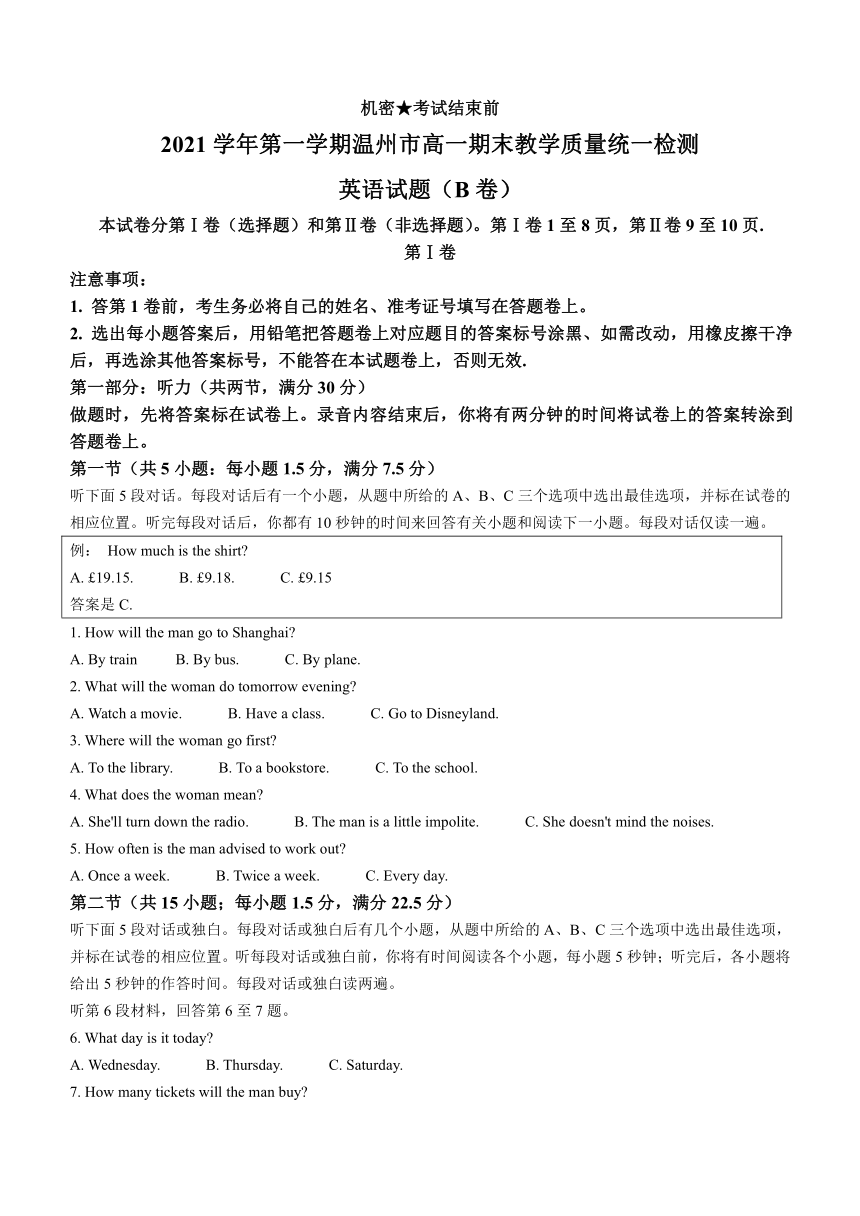 机密★考试结束前

2021 学年第一学期温州市高一期末教学质量统一检测

英语试题（B 卷）

本试卷分第Ⅰ卷（选择题）和第Ⅱ卷（非选择题）。第Ⅰ卷 1 至 8 页，第Ⅱ卷 9 至 10 页.

第Ⅰ卷

注意事项：

1. 答第 1 卷前，考生务必将自己的姓名、准考证号填写在答题卷上。

2. 选出每小题答案后，用铅笔把答题卷上对应题目的答案标号涂黑、如需改动，用橡皮擦干净后，再选涂其他答案标号，不能答在本试题卷上，否则无效.

第一部分：听力（共两节，满分 30 分）

做题时，先将答案标在试卷上。录音内容结束后，你将有两分钟的时间将试卷上的答案转涂到答题卷上。

第一节（共 5 小题：每小题 1.5 分，满分 7.5 分）

听下面 5 段对话。每段对话后有一个小题，从题中所给的 A、B、C 三个选项中选出最佳选项，并标在试卷的相应位置。听完每段对话后，你都有 10 秒钟的时间来回答有关小题和阅读下一小题。每段对话仅读一遍。

例： How much is the shirt?

A. £19.15. B. £9.18. C. £9.15

答案是 C.

1. How will the man go to Shanghai?

A. By train B. By bus. C. By plane.

2. What will the woman do tomorrow evening?

A. Watch a movie. B. Have a class. C. Go to Disneyland.

3. Where will the woman go first?

A. To the library. B. To a bookstore. C. To the school.

4. What does the woman mean?

A. She'll turn down the radio. B. The man is a little impolite. C. She doesn't mind the noises.

5. How often is the man advised to work out?

A. Once a week. B. Twice a week. C. Every day.

第二节（共 15 小题；每小题 1.5 分，满分 22.5 分）

听下面 5 段对话或独白。每段对话或独白后有几个小题，从题中所给的 A、B、C 三个选项中选出最佳选项，并标在试卷的相应位置。听每段对话或独白前，你将有时间阅读各个小题，每小题 5 秒钟；听完后，各小题将给出 5 秒钟的作答时间。每段对话或独白读两遍。

听第 6 段材料，回答第 6 至 7 题。

6. What day is it today?

A. Wednesday. B. Thursday. C. Saturday.

7. How many tickets will the man buy?